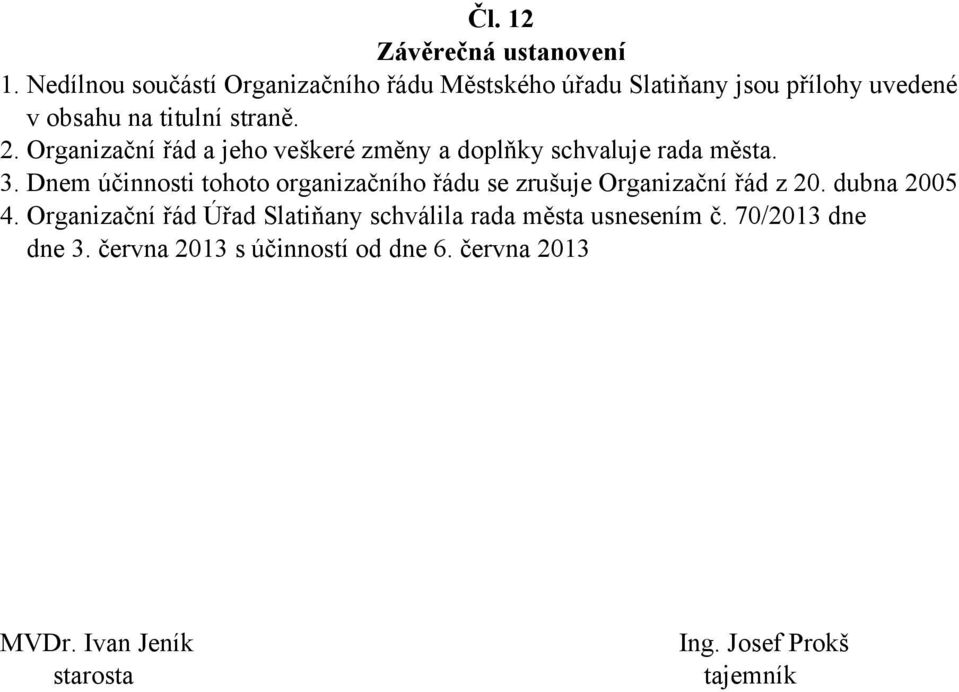 Čl. 12
Závěrečná ustanovení
1. Nedílnou součástí Organizačního řádu Městského úřadu Slatiňany jsou přílohy uvedené v obsahu na titulní straně.
2. Organizační řád a jeho veškeré změny a doplňky schvaluje rada města.
3. Dnem účinnosti tohoto organizačního řádu se zrušuje Organizační řád z 20. dubna 2005
4. Organizační řád Úřad Slatiňany schválila rada města usnesením č. 70/2013 dne dne 3. června 2013 s účinností od dne 6. června 2013

MVDr. Ivan Jeník
starosta

Ing. Josef Prokš
tajemník